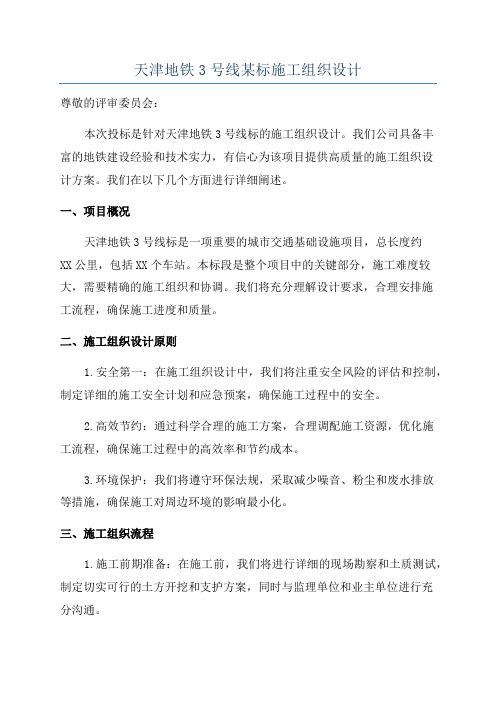 天津地铁 3 号线某标施工组织设计

尊敬的评审委员会：

本次投标是针对天津地铁 3 号线标的施工组织设计。我们公司具备丰富的地铁建设经验和技术实力，有信心为该项目提供高质量的施工组织设计方案。我们在以下几个方面进行详细阐述。

一、项目概况

天津地铁 3 号线标是一项重要的城市交通基础设施项目，总长度约 XX 公里，包括 XX 个车站。本标段是整个项目中的关键部分，施工难度较大，需要精确的施工组织和协调。我们将充分理解设计要求，合理安排施工流程，确保施工进度和质量。

二、施工组织设计原则

1. 安全第一：在施工组织设计中，我们将注重安全风险的评估和控制，制定详细的施工安全计划和应急预案，确保施工过程中的安全。

2. 高效节约：通过科学合理的施工方案，合理调配施工资源，优化施工流程，确保施工过程中的高效率和节约成本。

3. 环境保护：我们将遵守环保法规，采取减少噪音、粉尘和废水排放等措施，确保施工对周边环境的影响最小化。

三、施工组织流程

1. 施工前期准备：在施工前，我们将进行详细的现场勘察和土质测试，制定切实可行的土方开挖和支护方案，同时与监理单位和业主单位进行充分沟通。